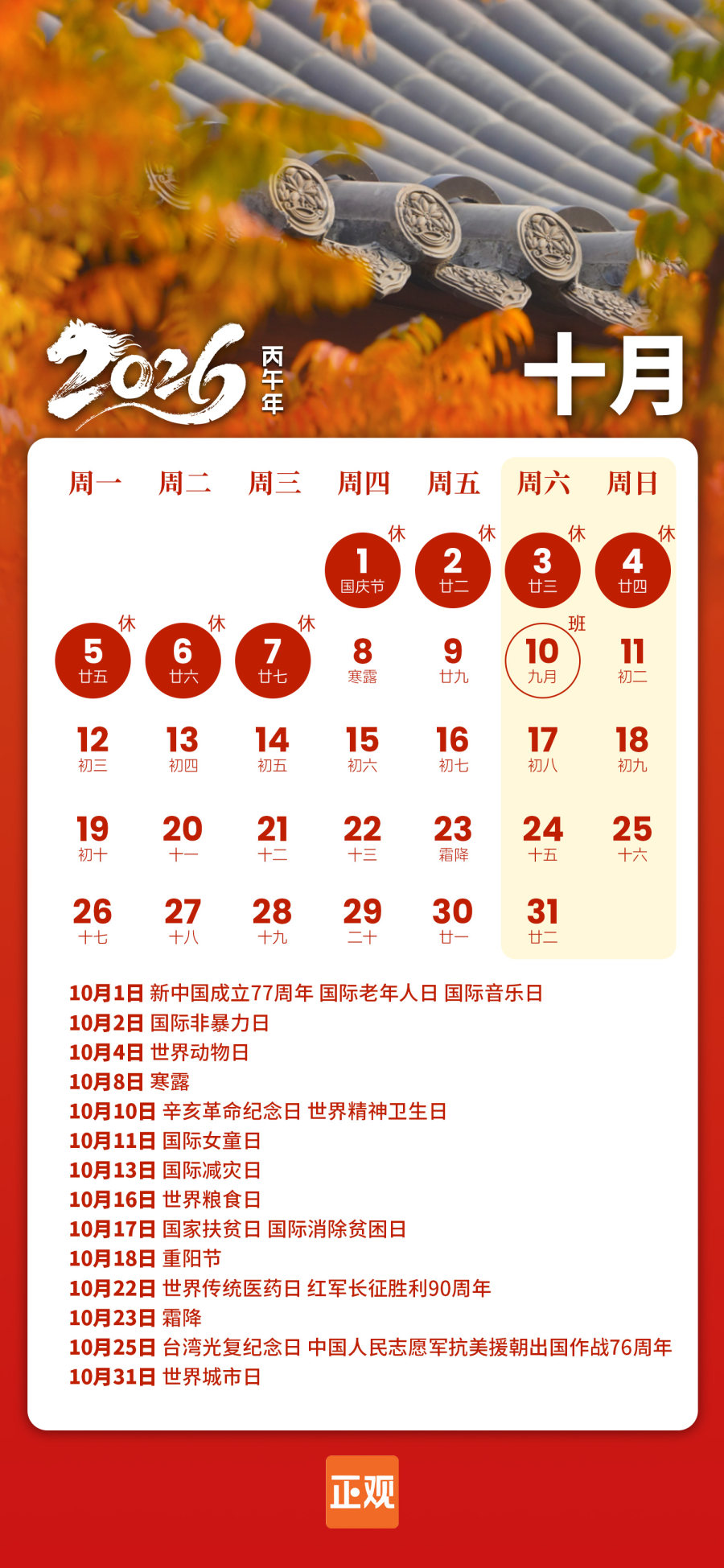 2026 丙午年

十月

| 周一 | 周二 | 周三 | 周四 | 周五 | 周六 | 周日 |
|---|---|---|---|---|---|---|
|  |  |  | 休 1 国庆节 | 休 2 廿二 | 休 3 廿三 | 休 4 廿四 |
| 休 5 廿五 | 休 6 廿六 | 休 7 廿七 | 8 寒露 | 9 廿九 | 班 10 九月 | 11 初二 |
| 12 初三 | 13 初四 | 14 初五 | 15 初六 | 16 初七 | 17 初八 | 18 初九 |
| 19 初十 | 20 十一 | 21 十二 | 22 十三 | 23 霜降 | 24 十五 | 25 十六 |
| 26 十七 | 27 十八 | 28 十九 | 29 二十 | 30 廿一 | 31 廿二 |  |

10月1日 新中国成立77周年 国际老年人日 国际音乐日
10月2日 国际非暴力日
10月4日 世界动物日
10月8日 寒露
10月10日 辛亥革命纪念日 世界精神卫生日
10月11日 国际女童日
10月13日 国际减灾日
10月16日 世界粮食日
10月17日 国家扶贫日 国际消除贫困日
10月18日 重阳节
10月22日 世界传统医药日 红军长征胜利90周年
10月23日 霜降
10月25日 台湾光复纪念日 中国人民志愿军抗美援朝出国作战76周年
10月31日 世界城市日

正观